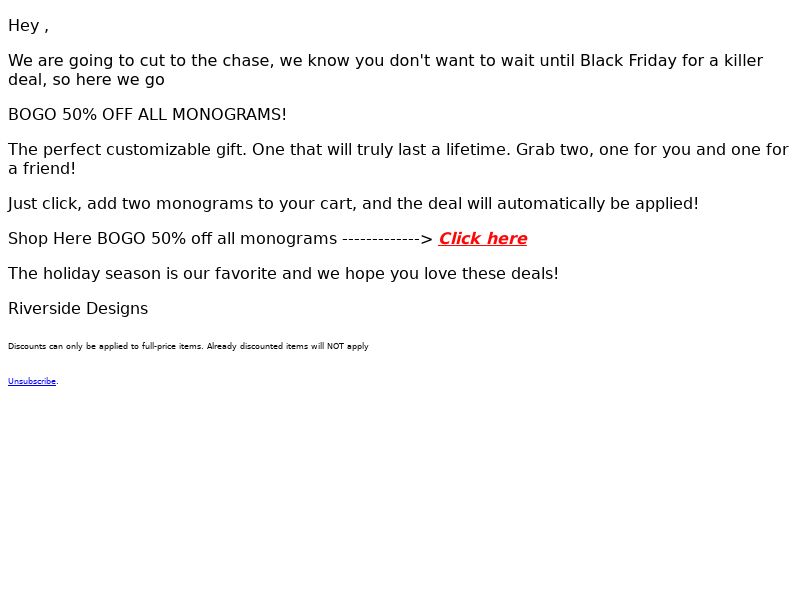 Hey ,

We are going to cut to the chase, we know you don't want to wait until Black Friday for a killer deal, so here we go

BOGO 50% OFF ALL MONOGRAMS!

The perfect customizable gift. One that will truly last a lifetime. Grab two, one for you and one for a friend!

Just click, add two monograms to your cart, and the deal will automatically be applied!

Shop Here BOGO 50% off all monograms -------------> Click here

The holiday season is our favorite and we hope you love these deals!

Riverside Designs

Discounts can only be applied to full-price items. Already discounted items will NOT apply

Unsubscribe.